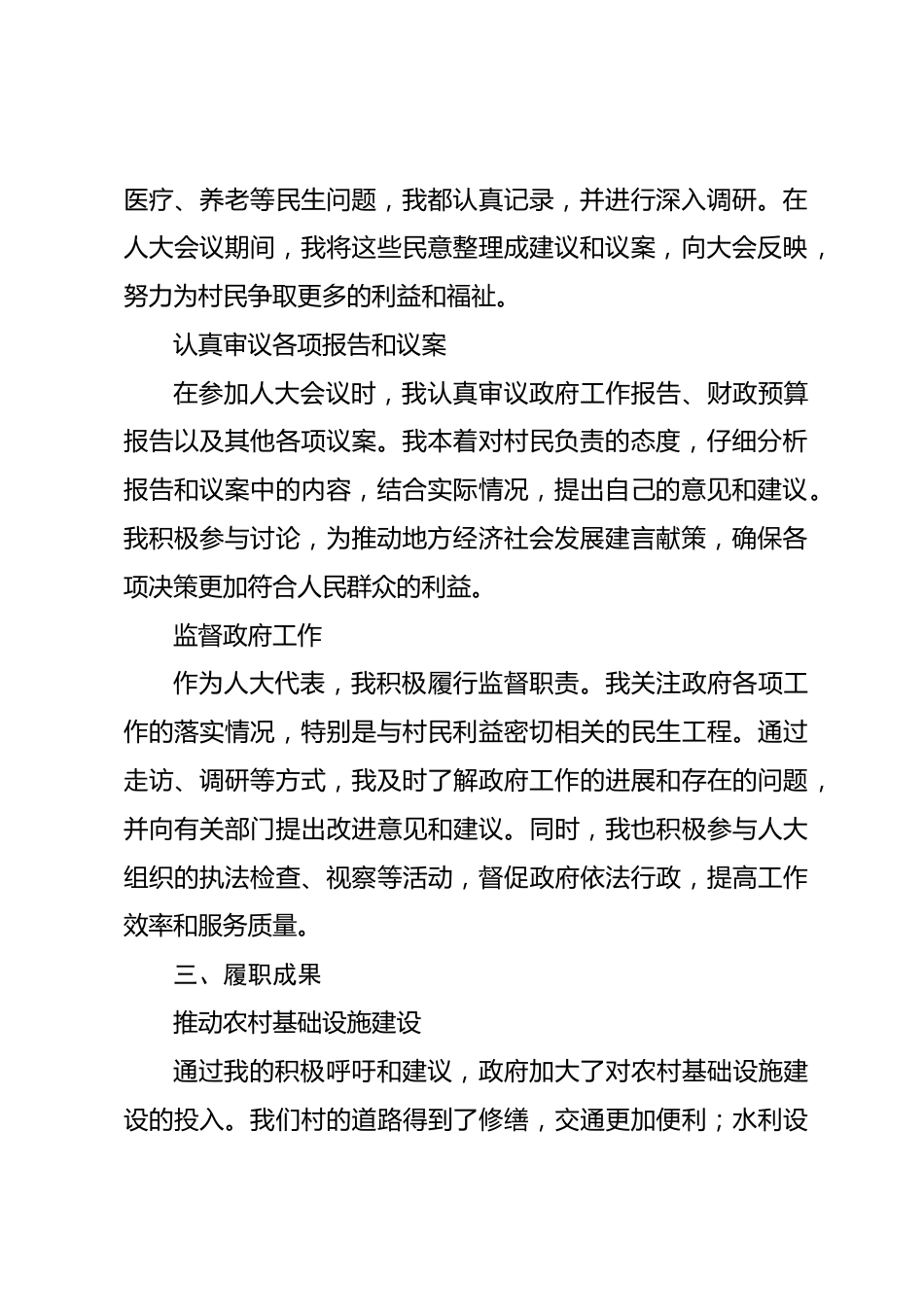 医疗、养老等民生问题，我都认真记录，并进行深入调研。在人大会议期间，我将这些民意整理成建议和议案，向大会反映，努力为村民争取更多的利益和福祉。

认真审议各项报告和议案

在参加人大会议时，我认真审议政府工作报告、财政预算报告以及其他各项议案。我本着对村民负责的态度，仔细分析报告和议案中的内容，结合实际情况，提出自己的意见和建议。我积极参与讨论，为推动地方经济社会发展建言献策，确保各项决策更加符合人民群众的利益。

监督政府工作

作为人大代表，我积极履行监督职责。我关注政府各项工作的落实情况，特别是与村民利益密切相关的民生工程。通过走访、调研等方式，我及时了解政府工作的进展和存在的问题，并向有关部门提出改进意见和建议。同时，我也积极参与人大组织的执法检查、视察等活动，督促政府依法行政，提高工作效率和服务质量。

三、履职成果

推动农村基础设施建设

通过我的积极呼吁和建议，政府加大了对农村基础设施建设的投入。我们村的道路得到了修缮，交通更加便利；水利设